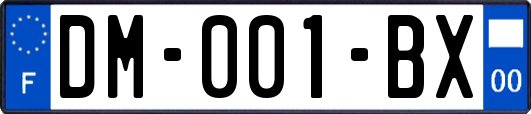 F

DM-001-BX

00